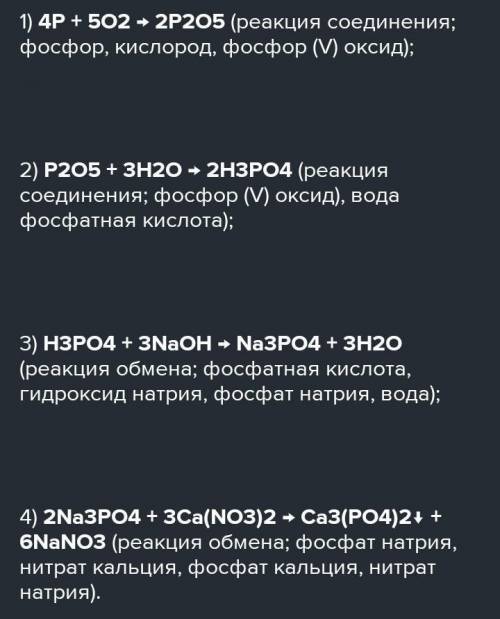 1) 4P + 5O2 → 2P2O5 (реакция соединения; фосфор, кислород, фосфор (V) оксид);

2) P2O5 + 3H2O → 2H3PO4 (реакция соединения; фосфор (V) оксид), вода фосфатная кислота);

3) H3PO4 + 3NaOH → Na3PO4 + 3H2O (реакция обмена; фосфатная кислота, гидроксид натрия, фосфат натрия, вода);

4) 2Na3PO4 + 3Ca(NO3)2 → Ca3(PO4)2↓ + 6NaNO3 (реакция обмена; фосфат натрия, нитрат кальция, фосфат кальция, нитрат натрия).